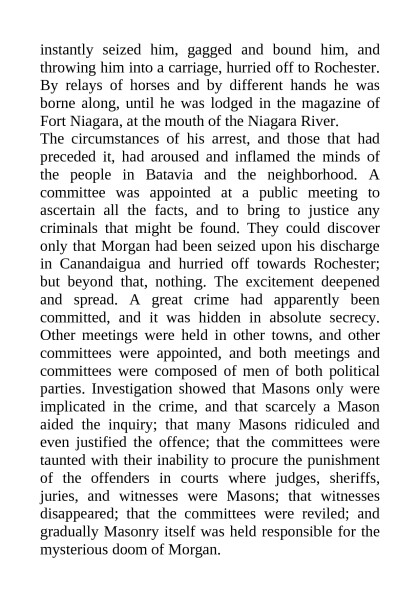 instantly seized him, gagged and bound him, and throwing him into a carriage, hurried off to Rochester. By relays of horses and by different hands he was borne along, until he was lodged in the magazine of Fort Niagara, at the mouth of the Niagara River.

The circumstances of his arrest, and those that had preceded it, had aroused and inflamed the minds of the people in Batavia and the neighborhood. A committee was appointed at a public meeting to ascertain all the facts, and to bring to justice any criminals that might be found. They could discover only that Morgan had been seized upon his discharge in Canandaigua and hurried off towards Rochester; but beyond that, nothing. The excitement deepened and spread. A great crime had apparently been committed, and it was hidden in absolute secrecy. Other meetings were held in other towns, and other committees were appointed, and both meetings and committees were composed of men of both political parties. Investigation showed that Masons only were implicated in the crime, and that scarcely a Mason aided the inquiry; that many Masons ridiculed and even justified the offence; that the committees were taunted with their inability to procure the punishment of the offenders in courts where judges, sheriffs, juries, and witnesses were Masons; that witnesses disappeared; that the committees were reviled; and gradually Masonry itself was held responsible for the mysterious doom of Morgan.